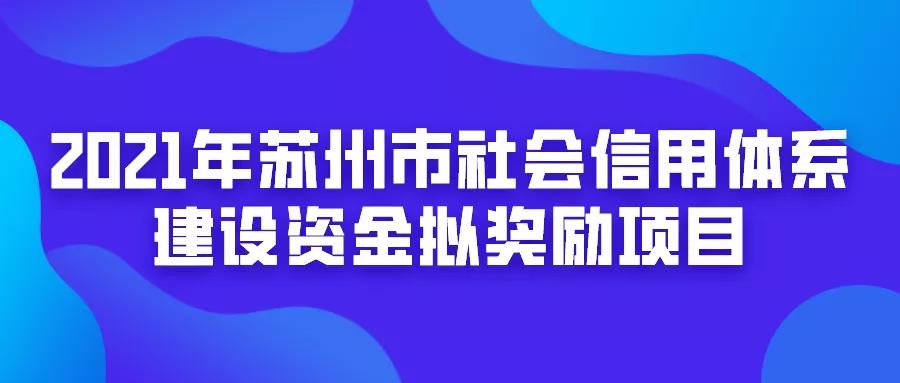 2021年苏州市社会信用体系建设资金拟奖励项目